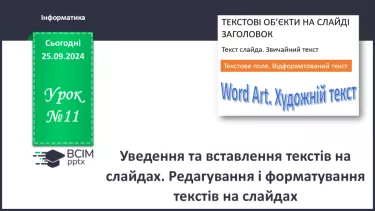 Інформатика

Сьогодні
25.09.2024

Урок
№11

ВСІМ
pptx

ТЕКСТОВІ ОБ'ЄКТИ НА СЛАЙДІ
ЗАГОЛОВОК

Текст слайда. Звичайний текст

Текстове поле. Відформатований текст

Word Art. Художній текст

Уведення та вставлення текстів на слайдах. Редагування і форматування текстів на слайдах